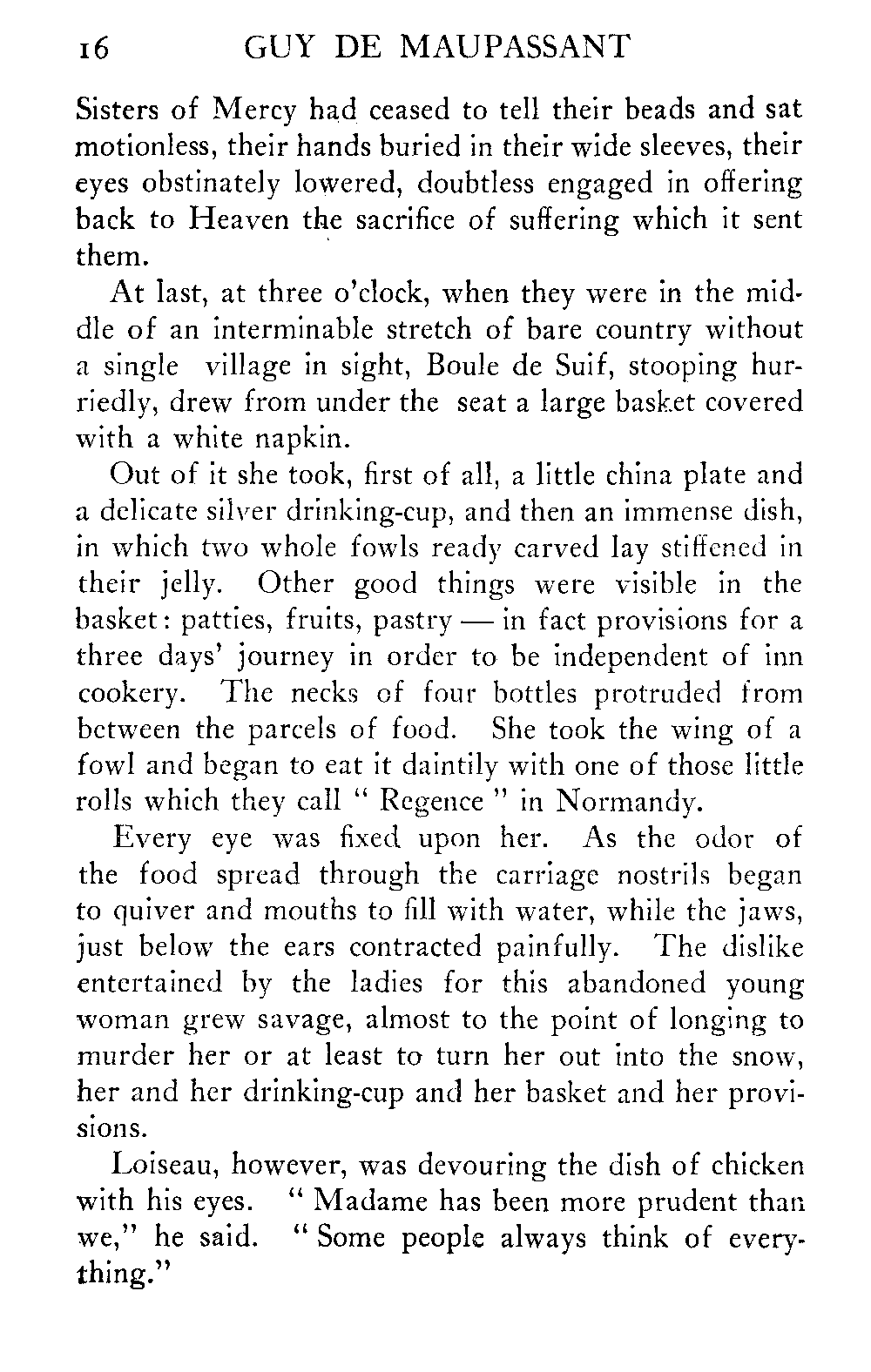 16 GUY DE MAUPASSANT

Sisters of Mercy had ceased to tell their beads and sat motionless, their hands buried in their wide sleeves, their eyes obstinately lowered, doubtless engaged in offering back to Heaven the sacrifice of suffering which it sent them.

At last, at three o'clock, when they were in the middle of an interminable stretch of bare country without a single village in sight, Boule de Suif, stooping hurriedly, drew from under the seat a large basket covered with a white napkin.

Out of it she took, first of all, a little china plate and a delicate silver drinking-cup, and then an immense dish, in which two whole fowls ready carved lay stiffened in their jelly. Other good things were visible in the basket: patties, fruits, pastry — in fact provisions for a three days' journey in order to be independent of inn cookery. The necks of four bottles protruded from between the parcels of food. She took the wing of a fowl and began to eat it daintily with one of those little rolls which they call " Regence " in Normandy.

Every eye was fixed upon her. As the odor of the food spread through the carriage nostrils began to quiver and mouths to fill with water, while the jaws, just below the ears contracted painfully. The dislike entertained by the ladies for this abandoned young woman grew savage, almost to the point of longing to murder her or at least to turn her out into the snow, her and her drinking-cup and her basket and her provisions.

Loiseau, however, was devouring the dish of chicken with his eyes. " Madame has been more prudent than we," he said. " Some people always think of everything."